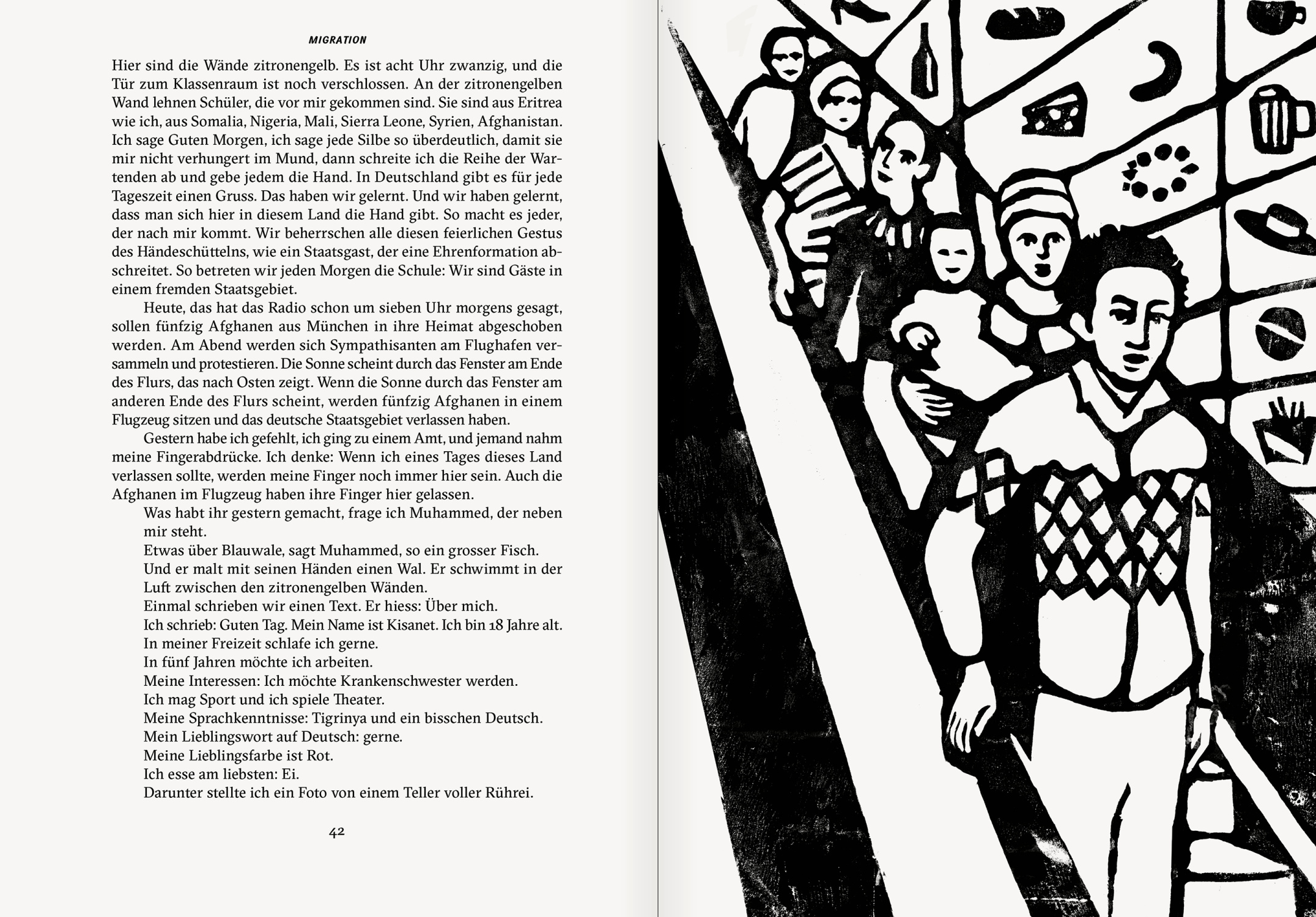 MIGRATION

Hier sind die Wände zitronengelb. Es ist acht Uhr zwanzig, und die Tür zum Klassenraum ist noch verschlossen. An der zitronengelben Wand lehnen Schüler, die vor mir gekommen sind. Sie sind aus Eritrea wie ich, aus Somalia, Nigeria, Mali, Sierra Leone, Syrien, Afghanistan. Ich sage Guten Morgen, ich sage jede Silbe so überdeutlich, damit sie mir nicht verhungert im Mund, dann schreite ich die Reihe der Wartenden ab und gebe jedem die Hand. In Deutschland gibt es für jede Tageszeit einen Gruss. Das haben wir gelernt. Und wir haben gelernt, dass man sich hier in diesem Land die Hand gibt. So macht es jeder, der nach mir kommt. Wir beherrschen alle diesen feierlichen Gestus des Händeschüttelns, wie ein Staatsgast, der eine Ehrenformation abschreitet. So betreten wir jeden Morgen die Schule: Wir sind Gäste in einem fremden Staatsgebiet.

Heute, das hat das Radio schon um sieben Uhr morgens gesagt, sollen fünfzig Afghanen aus München in ihre Heimat abgeschoben werden. Am Abend werden sich Sympathisanten am Flughafen versammeln und protestieren. Die Sonne scheint durch das Fenster am Ende des Flurs, das nach Osten zeigt. Wenn die Sonne durch das Fenster am anderen Ende des Flurs scheint, werden fünfzig Afghanen in einem Flugzeug sitzen und das deutsche Staatsgebiet verlassen haben.

Gestern habe ich gefehlt, ich ging zu einem Amt, und jemand nahm meine Fingerabdrücke. Ich denke: Wenn ich eines Tages dieses Land verlassen sollte, werden meine Finger noch immer hier sein. Auch die Afghanen im Flugzeug haben ihre Finger hier gelassen.

Was habt ihr gestern gemacht, frage ich Muhammed, der neben mir steht.

Etwas über Blauwale, sagt Muhammed, so ein grosser Fisch.

Und er malt mit seinen Händen einen Wal. Er schwimmt in der Luft zwischen den zitronengelben Wänden.

Einmal schrieben wir einen Text. Er hiess: Über mich.

Ich schrieb: Guten Tag. Mein Name ist Kisanet. Ich bin 18 Jahre alt.

In meiner Freizeit schlafe ich gerne.

In fünf Jahren möchte ich arbeiten.

Meine Interessen: Ich möchte Krankenschwester werden.

Ich mag Sport und ich spiele Theater.

Meine Sprachkenntnisse: Tigrinya und ein bisschen Deutsch.

Mein Lieblingswort auf Deutsch: gerne.

Meine Lieblingsfarbe ist Rot.

Ich esse am liebsten: Ei.

Darunter stellte ich ein Foto von einem Teller voller Rührei.

42